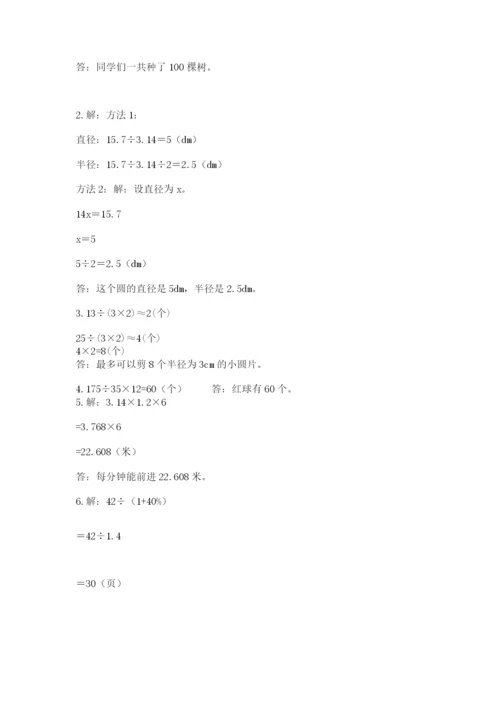 答：同学们一共种了 100 棵树。

2. 解：方法 1:

直径：15.7÷3.14＝5（dm）

半径：15.7÷3.14÷2＝2.5（dm）

方法 2：解：设直径为 x。

14x＝15.7

x＝5

5÷2＝2.5（dm）

答：这个圆的直径是 5dm，半径是 2.5dm。

3. 13÷(3×2)≈2(个)

25÷(3×2)≈4(个)
4×2=8(个)
答：最多可以剪 8 个半径为 3cm 的小圆片。

4. 175÷35×12=60（个）　　答：红球有 60 个。
5. 解：3.14×1.2×6

=3.768×6

=22.608（米）

答：每分钟能前进 22.608 米。

6. 解：42÷（1+40%）

＝42÷1.4

＝30（页）